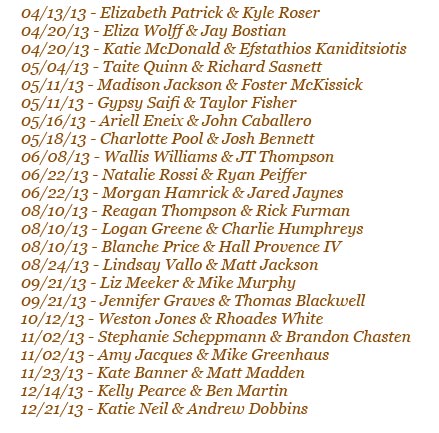 04/13/13 - Elizabeth Patrick & Kyle Roser
04/20/13 - Eliza Wolff & Jay Bostian
04/20/13 - Katie McDonald & Efstathios Kaniditsiotis
05/04/13 - Taite Quinn & Richard Sasnett
05/11/13 - Madison Jackson & Foster McKissick
05/11/13 - Gypsy Saifi & Taylor Fisher
05/16/13 - Ariell Eneix & John Caballero
05/18/13 - Charlotte Pool & Josh Bennett
06/08/13 - Wallis Williams & JT Thompson
06/22/13 - Natalie Rossi & Ryan Peiffer
06/22/13 - Morgan Hamrick & Jared Jaynes
08/10/13 - Reagan Thompson & Rick Furman
08/10/13 - Logan Greene & Charlie Humphreys
08/10/13 - Blanche Price & Hall Provence IV
08/24/13 - Lindsay Vallo & Matt Jackson
09/21/13 - Liz Meeker & Mike Murphy
09/21/13 - Jennifer Graves & Thomas Blackwell
10/12/13 - Weston Jones & Rhoades White
11/02/13 - Stephanie Scheppmann & Brandon Chasten
11/02/13 - Amy Jacques & Mike Greenhaus
11/23/13 - Kate Banner & Matt Madden
12/14/13 - Kelly Pearce & Ben Martin
12/21/13 - Katie Neil & Andrew Dobbins